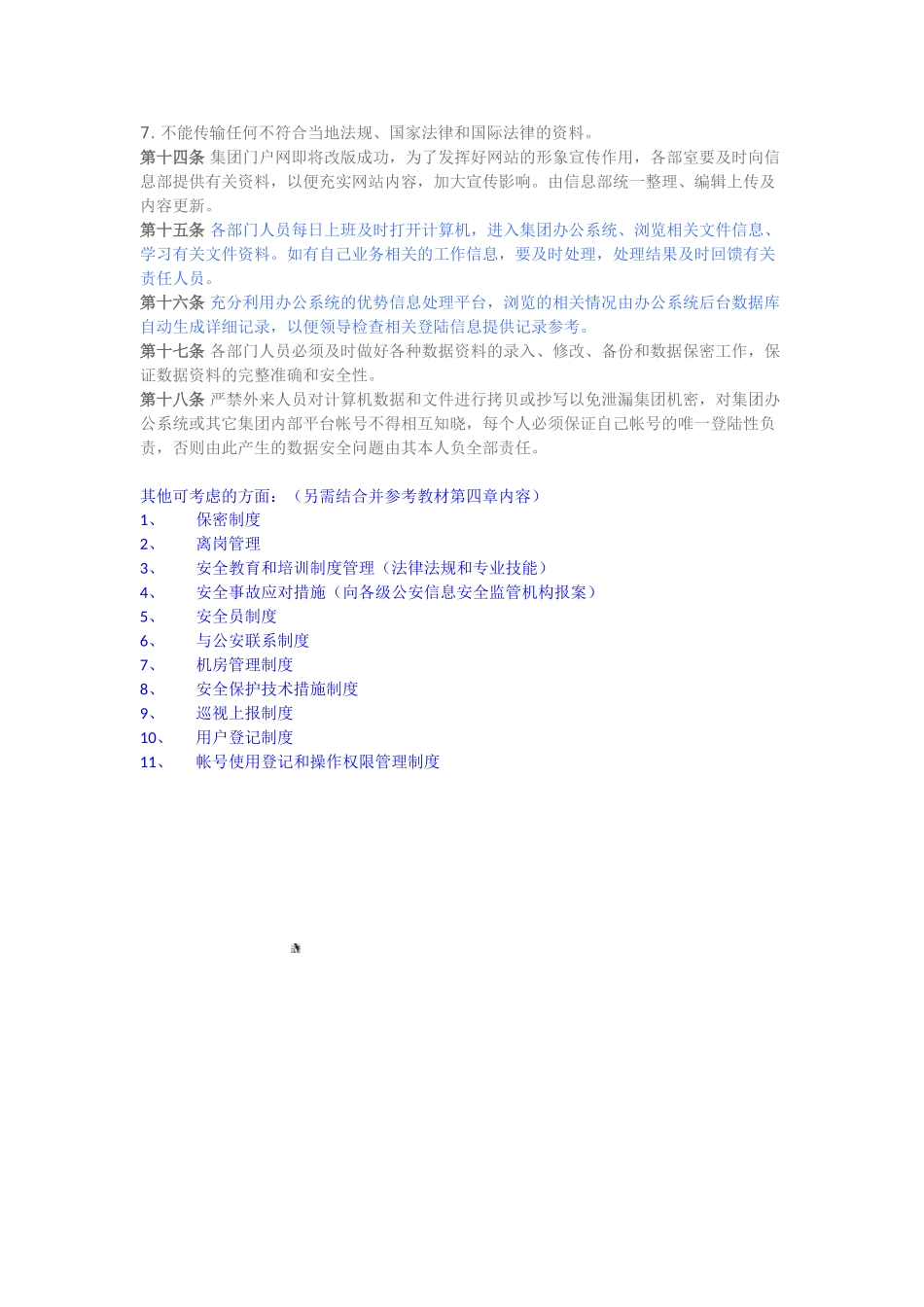 7. 不能传输任何不符合当地法规、国家法律和国际法律的资料。
第十四条 集团门户网即将改版成功，为了发挥好网站的形象宣传作用，各部室要及时向信息部提供有关资料，以便充实网站内容，加大宣传影响。由信息部统一整理、编辑上传及内容更新。
第十五条 各部门人员每日上班及时打开计算机，进入集团办公系统、浏览相关文件信息、学习有关文件资料。如有自己业务相关的工作信息，要及时处理，处理结果及时回馈有关责任人员。
第十六条 充分利用办公系统的优势信息处理平台，浏览的相关情况由办公系统后台数据库自动生成详细记录，以便领导检查相关登陆信息提供记录参考。
第十七条 各部门人员必须及时做好各种数据资料的录入、修改、备份和数据保密工作，保证数据资料的完整准确和安全性。
第十八条 严禁外来人员对计算机数据和文件进行拷贝或抄写以免泄漏集团机密，对集团办公系统或其它集团内部平台帐号不得相互知晓，每个人必须保证自己帐号的唯一登陆性负责，否则由此产生的数据安全问题由其本人负全部责任。

其他可考虑的方面：（另需结合并参考教材第四章内容）
1、 保密制度
2、 离岗管理
3、 安全教育和培训制度管理（法律法规和专业技能）
4、 安全事故应对措施（向各级公安信息安全监管机构报案）
5、 安全员制度
6、 与公安联系制度
7、 机房管理制度
8、 安全保护技术措施制度
9、 巡视上报制度
10、 用户登记制度
11、 帐号使用登记和操作权限管理制度